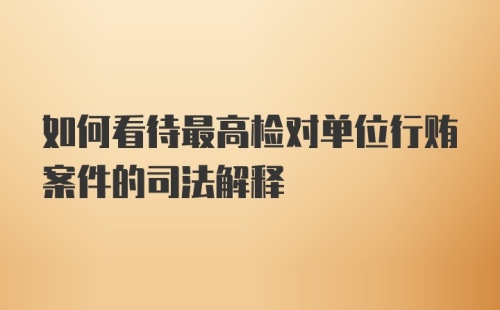 如何看待最高检对单位行贿案件的司法解释